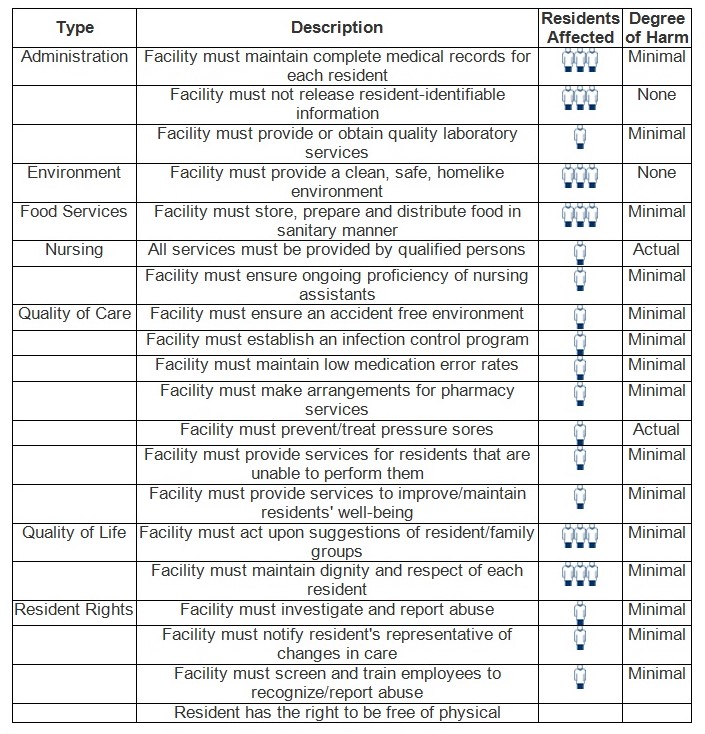 | Type | Description | Residents Affected | Degree of Harm |
|---|---|---|---|
| Administration | Facility must maintain complete medical records for each resident | | Minimal |
| | Facility must not release resident-identifiable information | | None |
| | Facility must provide or obtain quality laboratory services | | Minimal |
| Environment | Facility must provide a clean, safe, homelike environment | | None |
| Food Services | Facility must store, prepare and distribute food in sanitary manner | | Minimal |
| Nursing | All services must be provided by qualified persons | | Actual |
| | Facility must ensure ongoing proficiency of nursing assistants | | Minimal |
| Quality of Care | Facility must ensure an accident free environment | | Minimal |
| | Facility must establish an infection control program | | Minimal |
| | Facility must maintain low medication error rates | | Minimal |
| | Facility must make arrangements for pharmacy services | | Minimal |
| | Facility must prevent/treat pressure sores | | Actual |
| | Facility must provide services for residents that are unable to perform them | | Minimal |
| | Facility must provide services to improve/maintain residents' well-being | | Minimal |
| Quality of Life | Facility must act upon suggestions of resident/family groups | | Minimal |
| | Facility must maintain dignity and respect of each resident | | Minimal |
| Resident Rights | Facility must investigate and report abuse | | Minimal |
| | Facility must notify resident's representative of changes in care | | Minimal |
| | Facility must screen and train employees to recognize/report abuse | | Minimal |
| | Resident has the right to be free of physical | | |